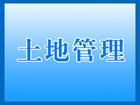 土地管理